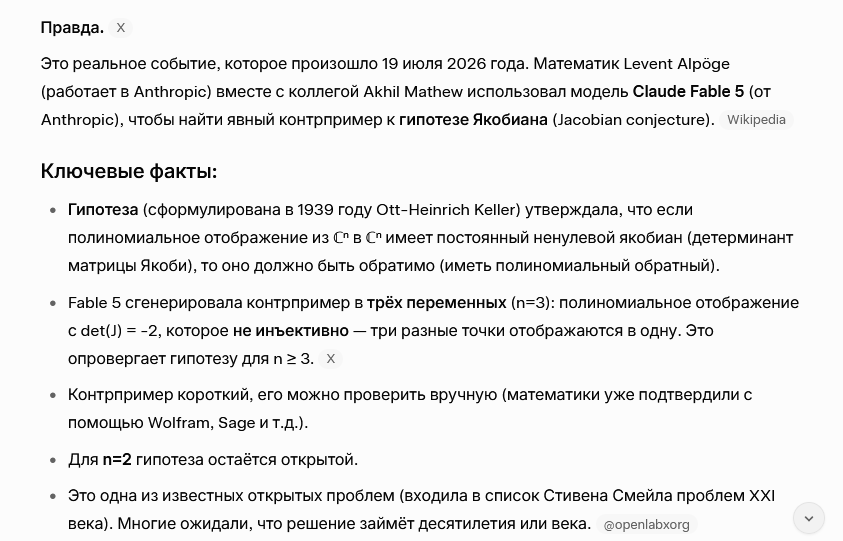 Правда. X

Это реальное событие, которое произошло 19 июля 2026 года. Математик Levent Alpöge (работает в Anthropic) вместе с коллегой Akhil Mathew использовал модель Claude Fable 5 (от Anthropic), чтобы найти явный контрпример к гипотезе Якобиана (Jacobian conjecture). Wikipedia

Ключевые факты:

• Гипотеза (сформулирована в 1939 году Ott-Heinrich Keller) утверждала, что если полиномиальное отображение из $\mathbb{C}^n$ в $\mathbb{C}^n$ имеет постоянный ненулевой якобиан (детерминант матрицы Якоби), то оно должно быть обратимо (иметь полиномиальный обратный).

• Fable 5 сгенерировала контрпример в трёх переменных (n=3): полиномиальное отображение с det(J) = -2, которое не инъективно — три разные точки отображаются в одну. Это опровергает гипотезу для n ≥ 3. X

• Контрпример короткий, его можно проверить вручную (математики уже подтвердили с помощью Wolfram, Sage и т.д.).

• Для n=2 гипотеза остаётся открытой.

• Это одна из известных открытых проблем (входила в список Стивена Смейла проблем XXI века). Многие ожидали, что решение займёт десятилетия или века. @openlabxorg